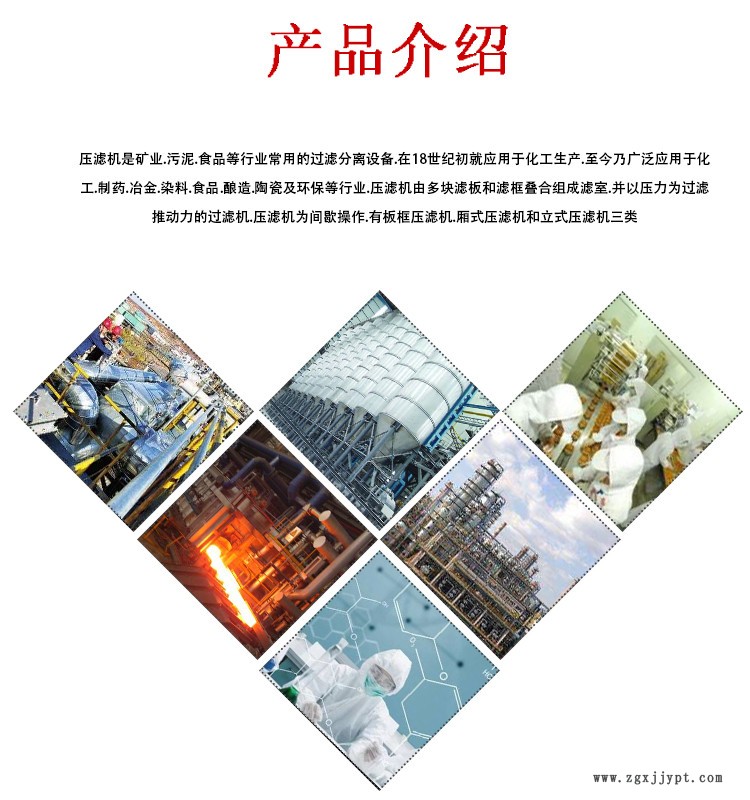 产品介绍

压滤机是矿业.污泥.食品等行业常用的过滤分离设备.在18世纪初就应用于化工生产.至今乃广泛应用于化工.制药.冶金.染料.食品.酿造.陶瓷及环保等行业.压滤机由多块滤板和滤框叠合组成滤室.并以压力为过滤推动力的过滤机.压滤机为间歇操作.有板框压滤机.厢式压滤机和立式压滤机三类

www.zgxjjypt.com